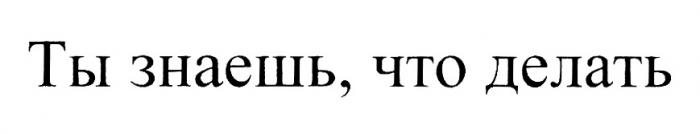 Ты знаешь, что делать